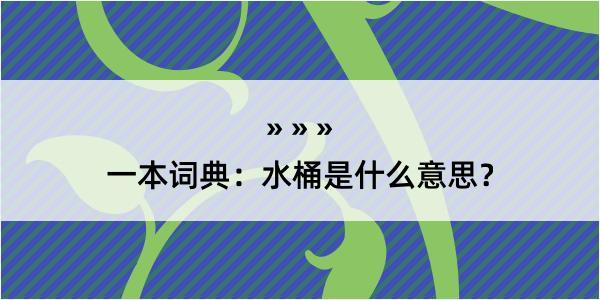 » » »

一本词典：水桶是什么意思？